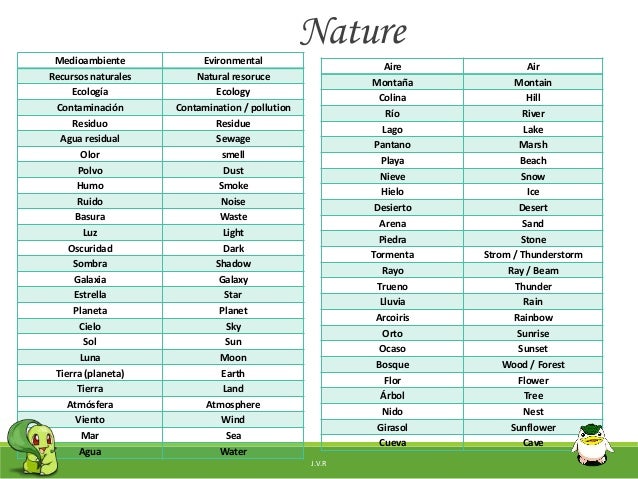 Nature

| Medioambiente | Evironmental |
|---|---|
| Recursos naturales | Natural resoruce |
| Ecología | Ecology |
| Contaminación | Contamination / pollution |
| Residuo | Residue |
| Agua residual | Sewage |
| Olor | smell |
| Polvo | Dust |
| Humo | Smoke |
| Ruido | Noise |
| Basura | Waste |
| Luz | Light |
| Oscuridad | Dark |
| Sombra | Shadow |
| Galaxia | Galaxy |
| Estrella | Star |
| Planeta | Planet |
| Cielo | Sky |
| Sol | Sun |
| Luna | Moon |
| Tierra (planeta) | Earth |
| Tierra | Land |
| Atmósfera | Atmosphere |
| Viento | Wind |
| Mar | Sea |
| Agua | Water |

| Aire | Air |
|---|---|
| Montaña | Montain |
| Colina | Hill |
| Río | River |
| Lago | Lake |
| Pantano | Marsh |
| Playa | Beach |
| Nieve | Snow |
| Hielo | Ice |
| Desierto | Desert |
| Arena | Sand |
| Piedra | Stone |
| Tormenta | Strom / Thunderstorm |
| Rayo | Ray / Beam |
| Trueno | Thunder |
| Lluvia | Rain |
| Arcoiris | Rainbow |
| Orto | Sunrise |
| Ocaso | Sunset |
| Bosque | Wood / Forest |
| Flor | Flower |
| Árbol | Tree |
| Nido | Nest |
| Girasol | Sunflower |
| Cueva | Cave |

J.V.R